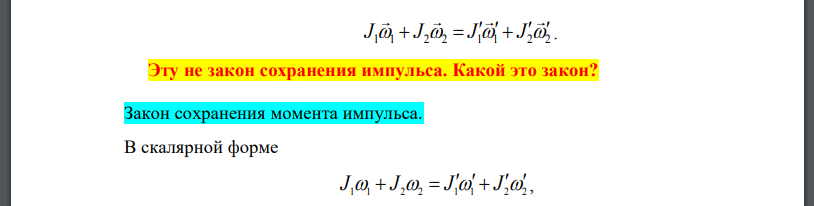 $J_1\vec{\omega}_1 + J_2\vec{\omega}_2 = J_1'\vec{\omega}_1' + J_2'\vec{\omega}_2'$.

Эту не закон сохранения импульса. Какой это закон?

Закон сохранения момента импульса.

В скалярной форме

$J_1\omega_1 + J_2\omega_2 = J_1'\omega_1' + J_2'\omega_2'$,